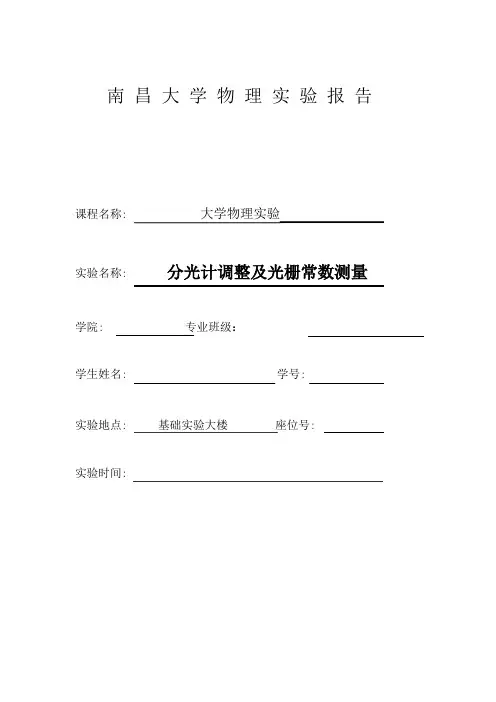 南昌大学物理实验报告

课程名称: 大学物理实验

实验名称: 分光计调整及光栅常数测量

学院: 专业班级:

学生姓名: 学号:

实验地点: 基础实验大楼 座位号:

实验时间: